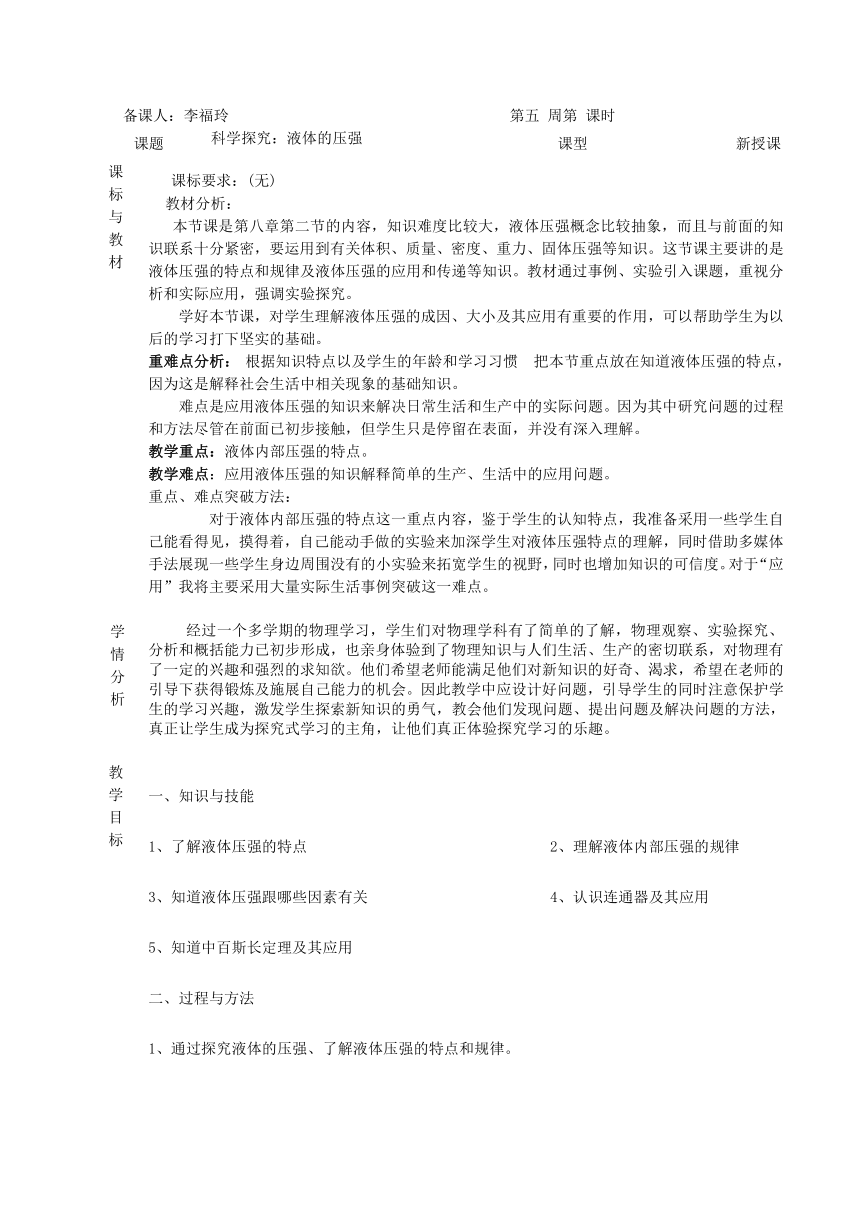 备课人：李福玲　　第五 周第 课时

课题　科学探究：液体的压强　　课型　　新授课

课标与教材

课标要求：(无)

教材分析：

本节课是第八章第二节的内容，知识难度比较大，液体压强概念比较抽象，而且与前面的知识联系十分紧密，要运用到有关体积、质量、密度、重力、固体压强等知识。这节课主要讲的是液体压强的特点和规律及液体压强的应用和传递等知识。教材通过事例、实验引入课题，重视分析和实际应用，强调实验探究。

学好本节课，对学生理解液体压强的成因、大小及其应用有重要的作用，可以帮助学生为以后的学习打下坚实的基础。

重难点分析： 根据知识特点以及学生的年龄和学习习惯 把本节重点放在知道液体压强的特点，因为这是解释社会生活中相关现象的基础知识。

难点是应用液体压强的知识来解决日常生活和生产中的实际问题。因为其中研究问题的过程和方法尽管在前面已初步接触，但学生只是停留在表面，并没有深入理解。

教学重点：液体内部压强的特点。

教学难点：应用液体压强的知识解释简单的生产、生活中的应用问题。

重点、难点突破方法：

对于液体内部压强的特点这一重点内容，鉴于学生的认知特点，我准备采用一些学生自己能看得见，摸得着，自己能动手做的实验来加深学生对液体压强特点的理解，同时借助多媒体手法展现一些学生身边周围没有的小实验来拓宽学生的视野，同时也增加知识的可信度。对于“应用” 我将主要采用大量实际生活事例突破这一难点。

学情分析

经过一个多学期的物理学习，学生们对物理学科有了简单的了解，物理观察、实验探究、分析和概括能力已初步形成，也亲身体验到了物理知识与人们生活、生产的密切联系，对物理有了一定的兴趣和强烈的求知欲。他们希望老师能满足他们对新知识的好奇、渴求，希望在老师的引导下获得锻炼及施展自己能力的机会。因此教学中应设计好问题，引导学生的同时注意保护学生的学习兴趣，激发学生探索新知识的勇气，教会他们发现问题、提出问题及解决问题的方法，真正让学生成为探究式学习的主角，让他们真正体验探究学习的乐趣。

教学目标

一、知识与技能

1、了解液体压强的特点　　2、理解液体内部压强的规律

3、知道液体压强跟哪些因素有关　　4、认识连通器及其应用

5、知道中百斯长定理及其应用

二、过程与方法

1、通过探究液体的压强、了解液体压强的特点和规律。